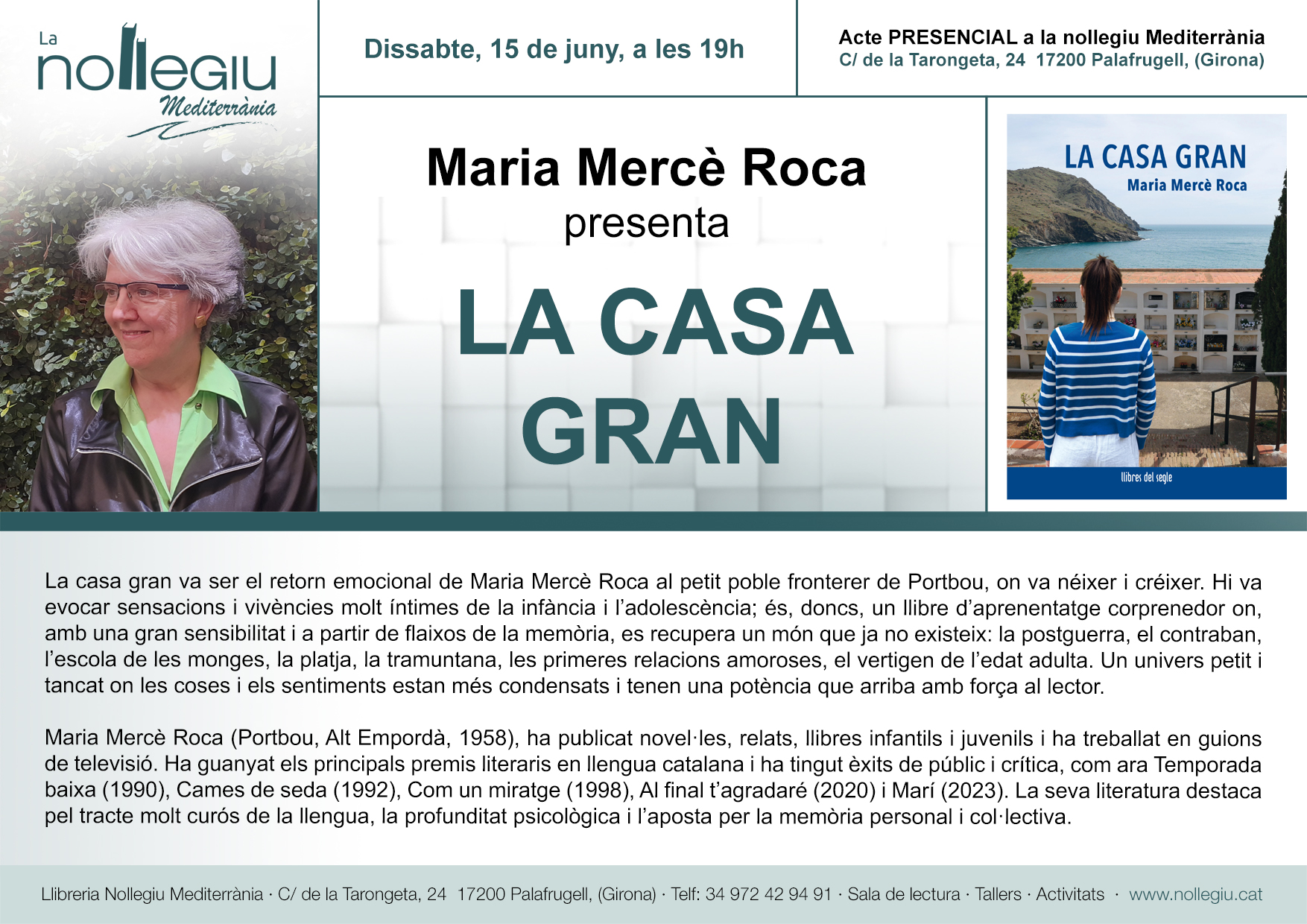 La
nollegiu
Mediterrània

Dissabte, 15 de juny, a les 19h

Acte PRESENCIAL a la nollegiu Mediterrània
C/ de la Tarongeta, 24 17200 Palafrugell, (Girona)

Maria Mercè Roca
presenta
LA CASA
GRAN

LA CASA GRAN
Maria Mercè Roca
llibres del segle

La casa gran va ser el retorn emocional de Maria Mercè Roca al petit poble fronterer de Portbou, on va néixer i créixer. Hi va evocar sensacions i vivències molt íntimes de la infància i l'adolescència; és, doncs, un llibre d'aprenentatge corprenedor on, amb una gran sensibilitat i a partir de flaixos de la memòria, es recupera un món que ja no existeix: la postguerra, el contraban, l'escola de les monges, la platja, la tramuntana, les primeres relacions amoroses, el vertigen de l'edat adulta. Un univers petit i tancat on les coses i els sentiments estan més condensats i tenen una potència que arriba amb força al lector.

Maria Mercè Roca (Portbou, Alt Empordà, 1958), ha publicat novel·les, relats, llibres infantils i juvenils i ha treballat en guions de televisió. Ha guanyat els principals premis literaris en llengua catalana i ha tingut èxits de públic i crítica, com ara Temporada baixa (1990), Cames de seda (1992), Com un miratge (1998), Al final t'agradaré (2020) i Marí (2023). La seva literatura destaca pel tracte molt curós de la llengua, la profunditat psicològica i l'aposta per la memòria personal i col·lectiva.

Llibreria Nollegiu Mediterrània · C/ de la Tarongeta, 24 17200 Palafrugell, (Girona) · Telf: 34 972 42 94 91 · Sala de lectura · Tallers · Activitats · www.nollegiu.cat